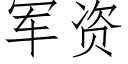 军资